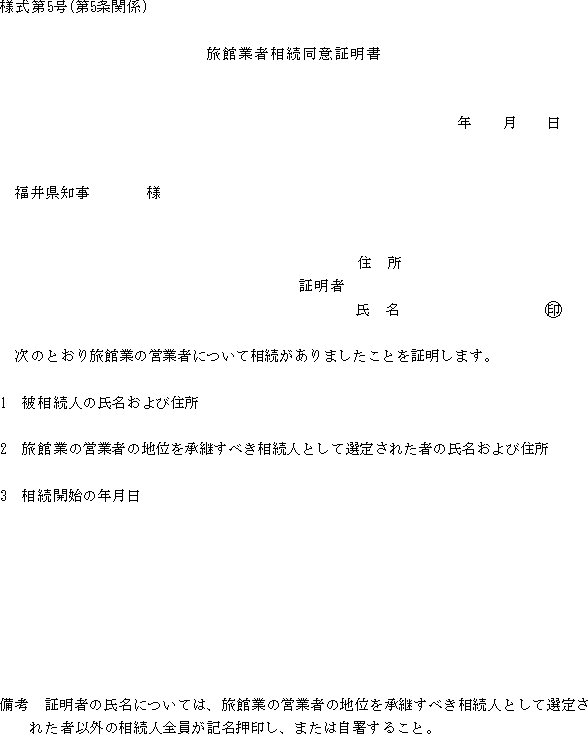 様式第5号(第5条関係)

旅館業者相続同意証明書

年 月 日

福井県知事 様

住 所
証明者
氏 名 印

次のとおり旅館業の営業者について相続がありましたことを証明します。

1 被相続人の氏名および住所

2 旅館業の営業者の地位を承継すべき相続人として選定された者の氏名および住所

3 相続開始の年月日

備考 証明者の氏名については、旅館業の営業者の地位を承継すべき相続人として選定された者以外の相続人全員が記名押印し、または自署すること。